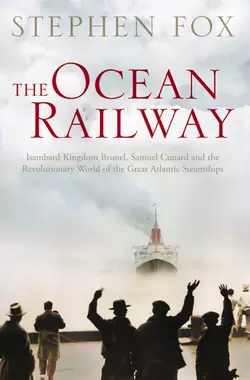 STEPHEN FOX

THE OCEAN RAILWAY

Isambard Kingdom Brunel, Samuel Cunard and the Revolutionary World of the Great Atlantic Steamships